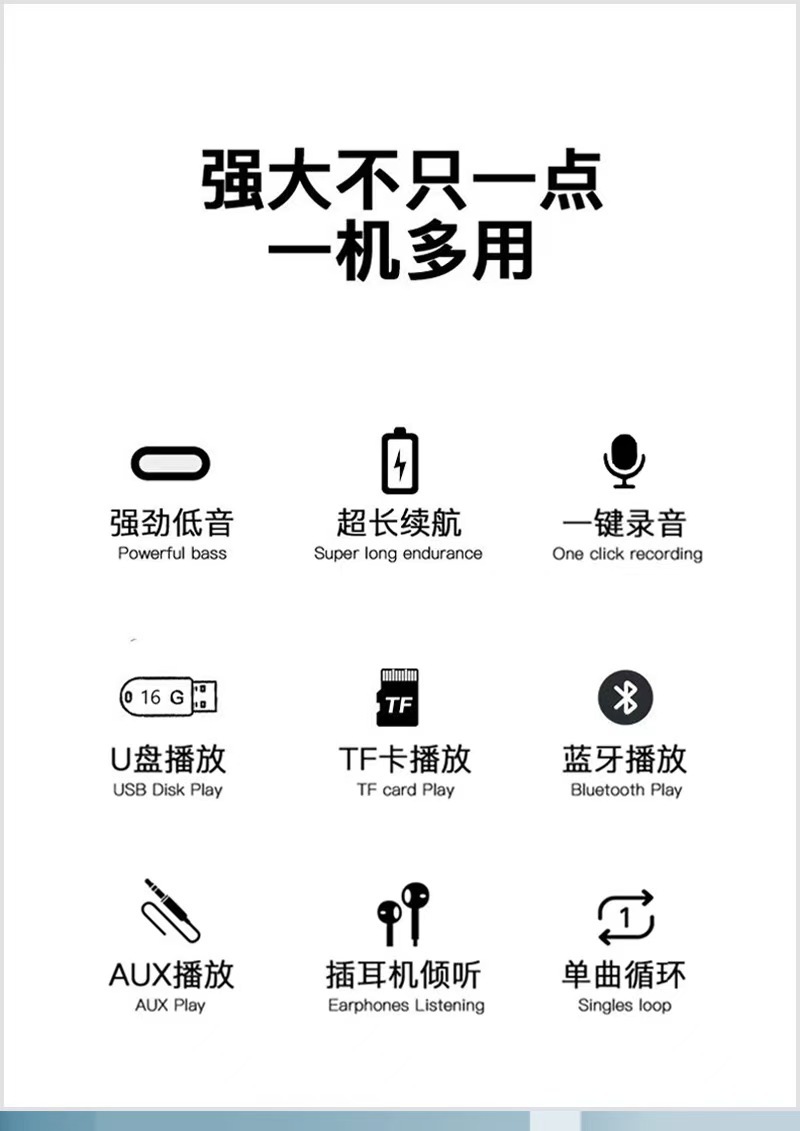 强大不只一点
一机多用

强劲低音
Powerful bass

超长续航
Super long endurance

一键录音
One click recording

16 G

U盘播放
USB Disk Play

TF

TF卡播放
TF card Play

蓝牙播放
Bluetooth Play

AUX播放
AUX Play

插耳机倾听
Earphones Listening

1

单曲循环
Singles loop